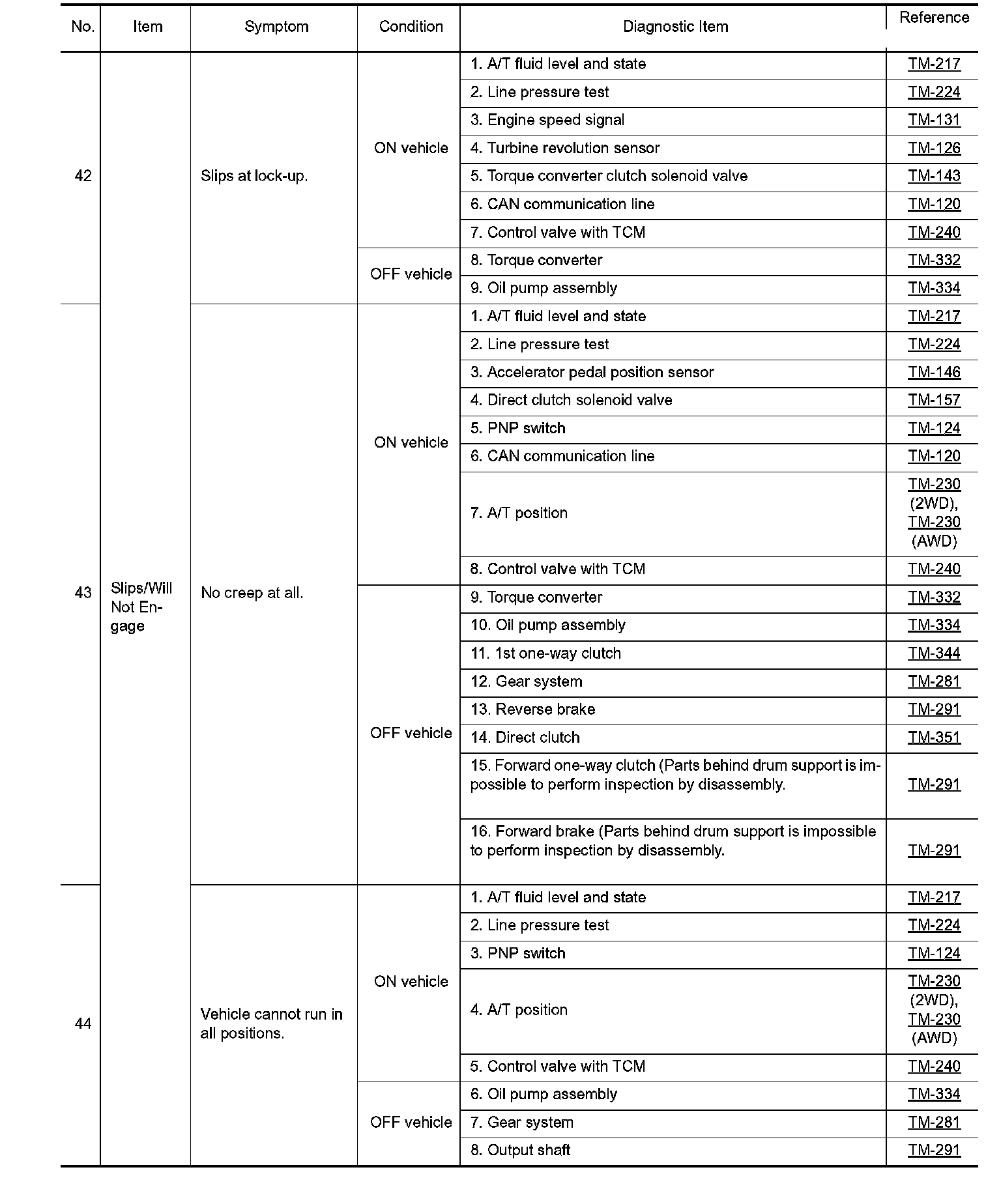 | No. | Item | Symptom | Condition | Diagnostic Item | Reference |
|---|---|---|---|---|---|
| 42 | Slips/Will Not Engage | Slips at lock-up. | ON vehicle | 1. A/T fluid level and state | TM-217 |
| | | | | 2. Line pressure test | TM-224 |
| | | | | 3. Engine speed signal | TM-131 |
| | | | | 4. Turbine revolution sensor | TM-126 |
| | | | | 5. Torque converter clutch solenoid valve | TM-143 |
| | | | | 6. CAN communication line | TM-120 |
| | | | | 7. Control valve with TCM | TM-240 |
| | | | OFF vehicle | 8. Torque converter | TM-332 |
| | | | | 9. Oil pump assembly | TM-334 |
| 43 | | No creep at all. | ON vehicle | 1. A/T fluid level and state | TM-217 |
| | | | | 2. Line pressure test | TM-224 |
| | | | | 3. Accelerator pedal position sensor | TM-146 |
| | | | | 4. Direct clutch solenoid valve | TM-157 |
| | | | | 5. PNP switch | TM-124 |
| | | | | 6. CAN communication line | TM-120 |
| | | | | 7. A/T position | TM-230 (2WD), TM-230 (AWD) |
| | | | | 8. Control valve with TCM | TM-240 |
| | | | OFF vehicle | 9. Torque converter | TM-332 |
| | | | | 10. Oil pump assembly | TM-334 |
| | | | | 11. 1st one-way clutch | TM-344 |
| | | | | 12. Gear system | TM-281 |
| | | | | 13. Reverse brake | TM-291 |
| | | | | 14. Direct clutch | TM-351 |
| | | | | 15. Forward one-way clutch (Parts behind drum support is impossible to perform inspection by disassembly. | TM-291 |
| | | | | 16. Forward brake (Parts behind drum support is impossible to perform inspection by disassembly. | TM-291 |
| 44 | | Vehicle cannot run in all positions. | ON vehicle | 1. A/T fluid level and state | TM-217 |
| | | | | 2. Line pressure test | TM-224 |
| | | | | 3. PNP switch | TM-124 |
| | | | | 4. A/T position | TM-230 (2WD), TM-230 (AWD) |
| | | | | 5. Control valve with TCM | TM-240 |
| | | | OFF vehicle | 6. Oil pump assembly | TM-334 |
| | | | | 7. Gear system | TM-281 |
| | | | | 8. Output shaft | TM-291 |